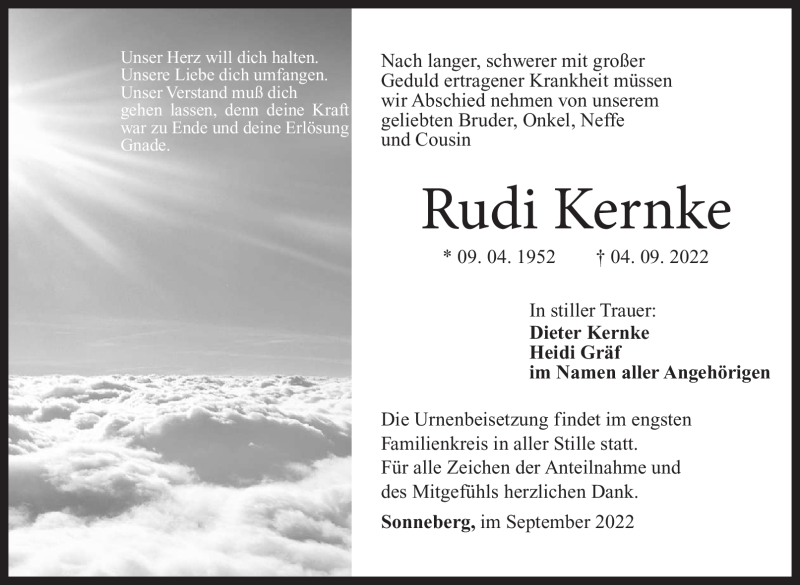 Unser Herz will dich halten.
Unsere Liebe dich umfangen.
Unser Verstand muß dich gehen lassen, denn deine Kraft war zu Ende und deine Erlösung Gnade.

Nach langer, schwerer mit großer Geduld ertragener Krankheit müssen wir Abschied nehmen von unserem geliebten Bruder, Onkel, Neffe und Cousin

Rudi Kernke

* 09. 04. 1952 † 04. 09. 2022

In stiller Trauer:
Dieter Kernke
Heidi Gräf
im Namen aller Angehörigen

Die Urnenbeisetzung findet im engsten Familienkreis in aller Stille statt.
Für alle Zeichen der Anteilnahme und des Mitgefühls herzlichen Dank.

Sonneberg, im September 2022